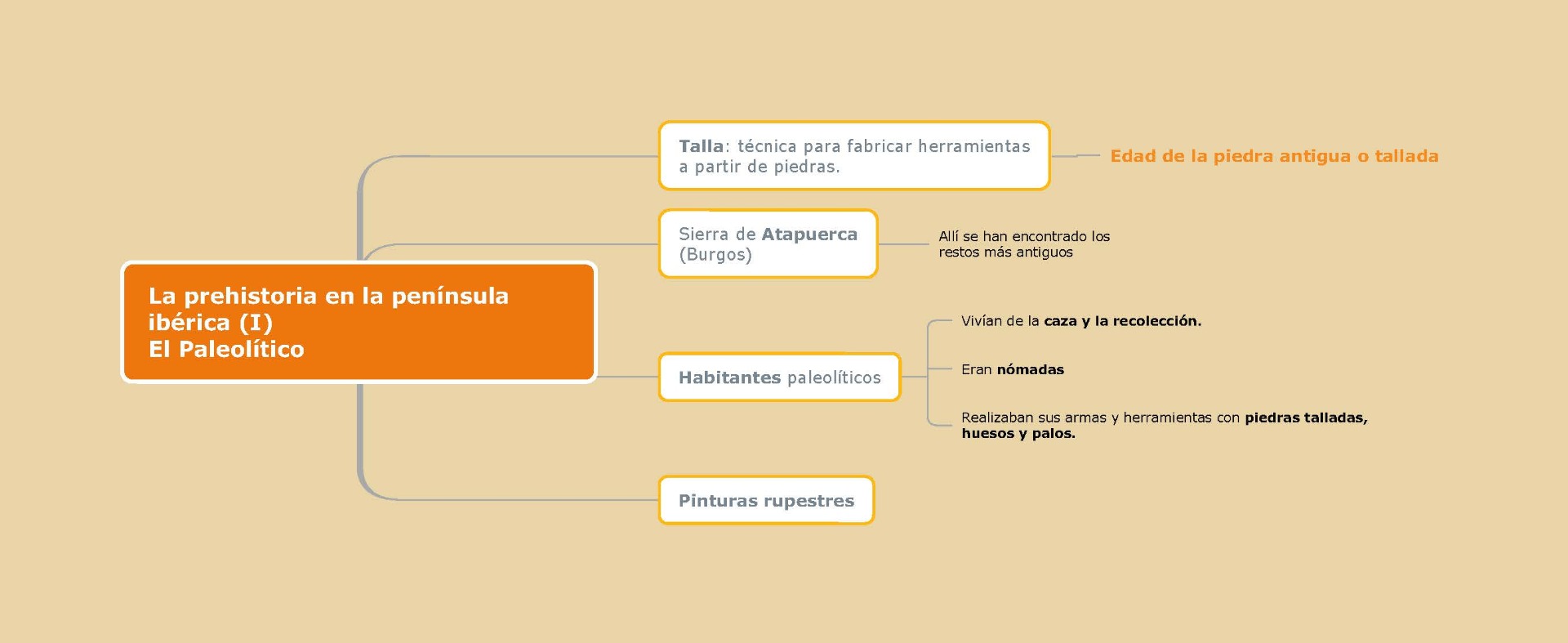 La prehistoria en la península ibérica (I)
El Paleolítico

Talla: técnica para fabricar herramientas a partir de piedras.

Edad de la piedra antigua o tallada

Sierra de Atapuerca (Burgos)

Allí se han encontrado los restos más antiguos

Habitantes paleolíticos

Vivían de la caza y la recolección.

Eran nómadas

Realizaban sus armas y herramientas con piedras talladas, huesos y palos.

Pinturas rupestres